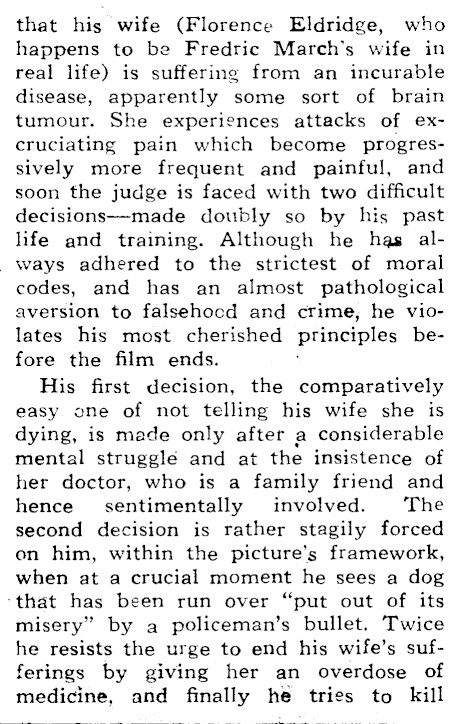 that his wife (Florence Eldridge, who happens to be Fredric March's wife in real life) is suffering from an incurable disease, apparently some sort of brain tumour. She experiences attacks of excruciating pain which become progressively more frequent and painful, and soon the judge is faced with two difficult decisions—made doubly so by his past life and training. Although he has always adhered to the strictest of moral codes, and has an almost pathological aversion to falsehood and crime, he violates his most cherished principles before the film ends.

His first decision, the comparatively easy one of not telling his wife she is dying, is made only after a considerable mental struggle and at the insistence of her doctor, who is a family friend and hence sentimentally involved. The second decision is rather stagily forced on him, within the picture's framework, when at a crucial moment he sees a dog that has been run over "put out of its misery" by a policeman's bullet. Twice he resists the urge to end his wife's sufferings by giving her an overdose of medicine, and finally he tries to kill